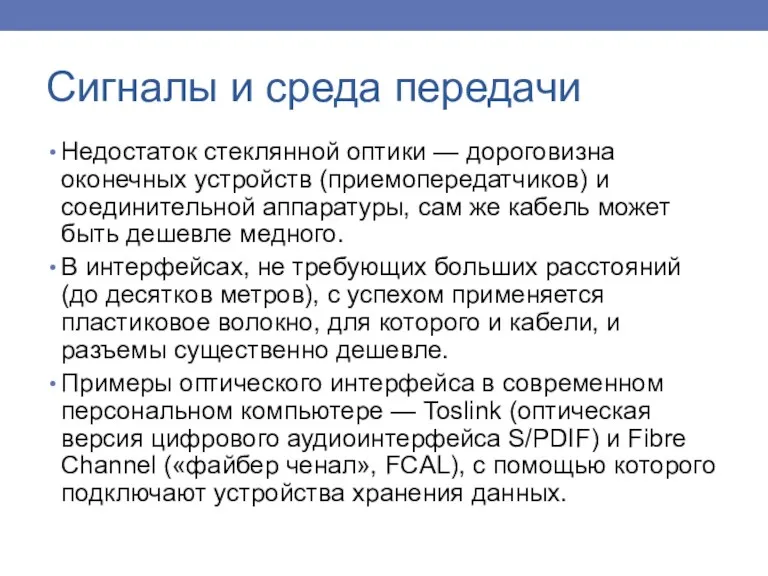 Сигналы и среда передачи

• Недостаток стеклянной оптики — дороговизна оконечных устройств (приемопередатчиков) и соединительной аппаратуры, сам же кабель может быть дешевле медного.

• В интерфейсах, не требующих больших расстояний (до десятков метров), с успехом применяется пластиковое волокно, для которого и кабели, и разъемы существенно дешевле.

• Примеры оптического интерфейса в современном персональном компьютере — Toslink (оптическая версия цифрового аудиоинтерфейса S/PDIF) и Fibre Channel («файбер ченал», FCAL), с помощью которого подключают устройства хранения данных.